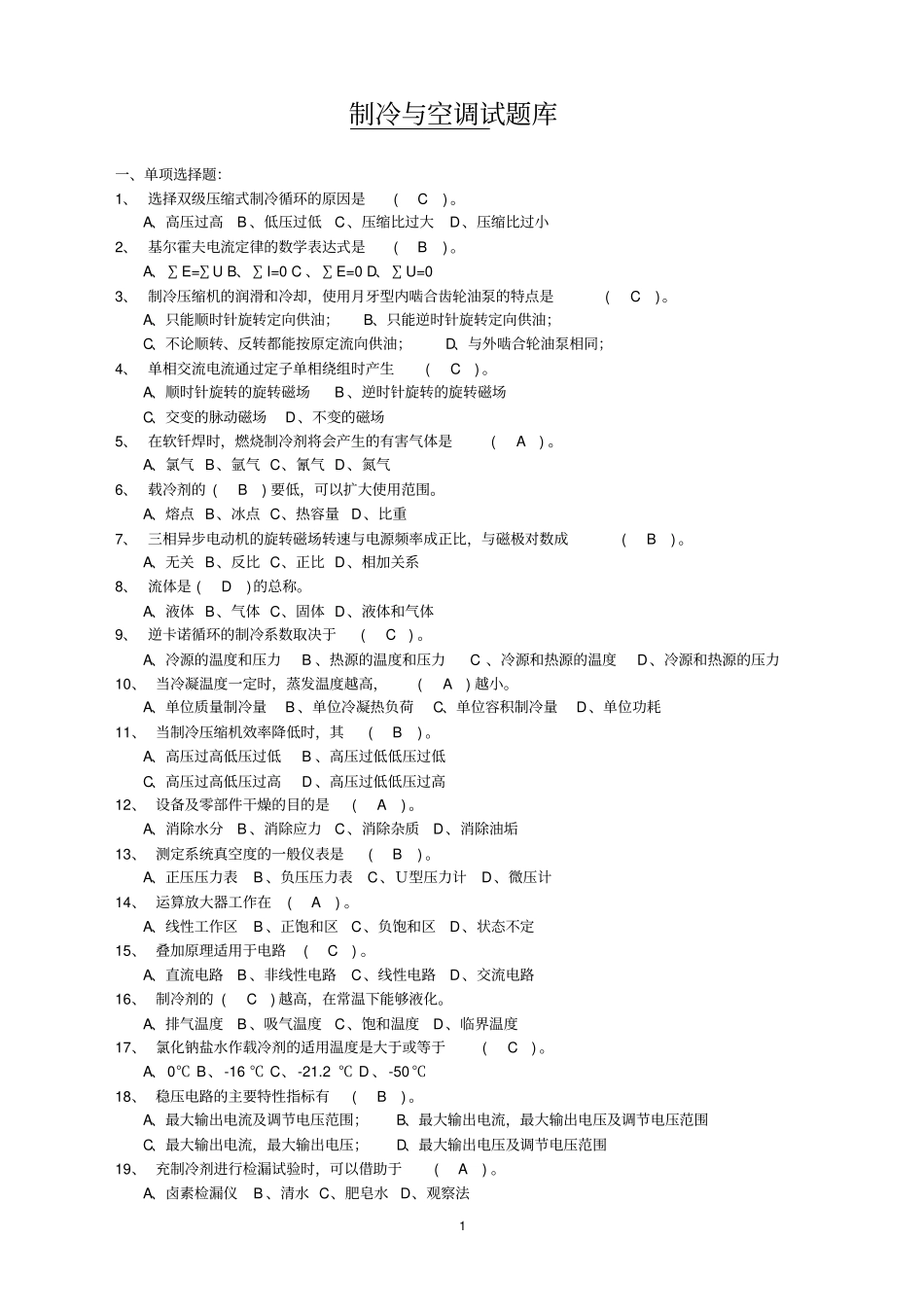 制冷与空调试题库

一、单项选择题:

1、 选择双级压缩式制冷循环的原因是 ( C )。

A、高压过高 B、低压过低 C、压缩比过大 D、压缩比过小

2、 基尔霍夫电流定律的数学表达式是 ( B )。

A、∑E=∑U B、∑I=0 C、∑E=0 D、∑U=0

3、 制冷压缩机的润滑和冷却,使用月牙型内啮合齿轮油泵的特点是 ( C )。

A、只能顺时针旋转定向供油; B、只能逆时针旋转定向供油;

C、不论顺转、反转都能按原定流向供油; D、与外啮合轮油泵相同;

4、 单相交流电流通过定子单相绕组时产生 ( C )。

A、顺时针旋转的旋转磁场 B、逆时针旋转的旋转磁场

C、交变的脉动磁场 D、不变的磁场

5、 在软钎焊时,燃烧制冷剂将会产生的有害气体是 ( A )。

A、氯气 B、氩气 C、氰气 D、氮气

6、 载冷剂的 ( B ) 要低,可以扩大使用范围。

A、熔点 B、冰点 C、热容量 D、比重

7、 三相异步电动机的旋转磁场转速与电源频率成正比,与磁极对数成 ( B )。

A、无关 B、反比 C、正比 D、相加关系

8、 流体是 ( D ) 的总称。

A、液体 B、气体 C、固体 D、液体和气体

9、 逆卡诺循环的制冷系数取决于 ( C )。

A、冷源的温度和压力 B、热源的温度和压力 C、冷源和热源的温度 D、冷源和热源的压力

10、 当冷凝温度一定时,蒸发温度越高, ( A ) 越小。

A、单位质量制冷量 B、单位冷凝热负荷 C、单位容积制冷量 D、单位功耗

11、 当制冷压缩机效率降低时,其 ( B )。

A、高压过高低压过低 B、高压过低低压过低

C、高压过高低压过高 D、高压过低低压过高

12、 设备及零部件干燥的目的是 ( A )。

A、消除水分 B、消除应力 C、消除杂质 D、消除油垢

13、 测定系统真空度的一般仪表是 ( B )。

A、正压压力表 B、负压压力表 C、U型压力计 D、微压计

14、 运算放大器工作在 ( A )。

A、线性工作区 B、正饱和区 C、负饱和区 D、状态不定

15、 叠加原理适用于电路 ( C )。

A、直流电路 B、非线性电路 C、线性电路 D、交流电路

16、 制冷剂的 ( C ) 越高,在常温下能够液化。

A、排气温度 B、吸气温度 C、饱和温度 D、临界温度

17、 氯化钠盐水作载冷剂的适用温度是大于或等于 ( C )。

A、0℃ B、-16 ℃ C、-21.2 ℃ D、-50℃

18、 稳压电路的主要特性指标有 ( B )。

A、最大输出电流及调节电压范围; B、最大输出电流,最大输出电压及调节电压范围

C、最大输出电流,最大输出电压; D、最大输出电压及调节电压范围

19、 充制冷剂进行检漏试验时,可以借助于 ( A )。

A、卤素检漏仪 B、清水 C、肥皂水 D、观察法

1